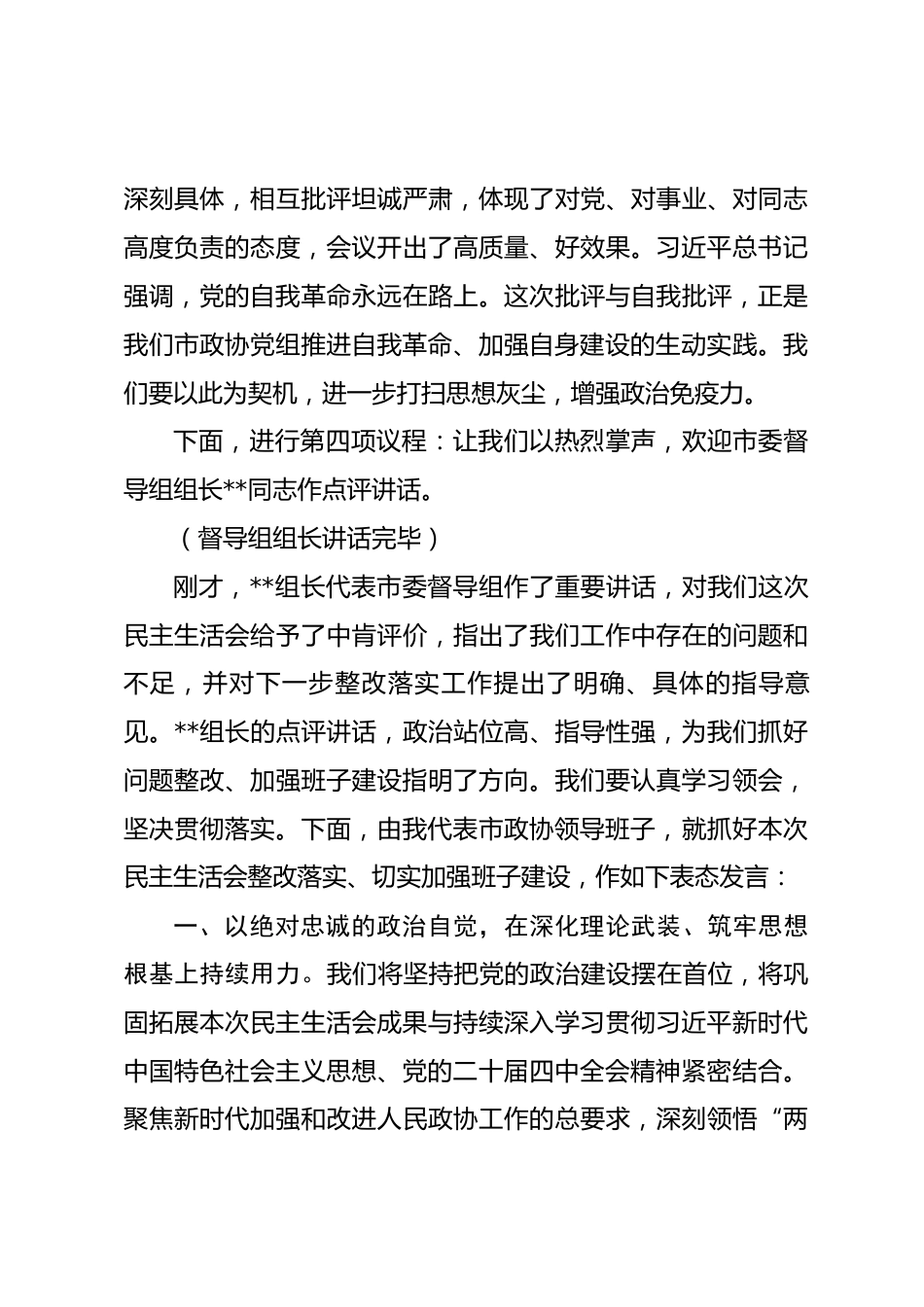 深刻具体，相互批评坦诚严肃，体现了对党、对事业、对同志高度负责的态度，会议开出了高质量、好效果。习近平总书记强调，党的自我革命永远在路上。这次批评与自我批评，正是我们市政协党组推进自我革命、加强自身建设的生动实践。我们要以此为契机，进一步打扫思想灰尘，增强政治免疫力。

下面，进行第四项议程：让我们以热烈掌声，欢迎市委督导组组长**同志作点评讲话。

（督导组组长讲话完毕）

刚才，**组长代表市委督导组作了重要讲话，对我们这次民主生活会给予了中肯评价，指出了我们工作中存在的问题和不足，并对下一步整改落实工作提出了明确、具体的指导意见。**组长的点评讲话，政治站位高、指导性强，为我们抓好问题整改、加强班子建设指明了方向。我们要认真学习领会，坚决贯彻落实。下面，由我代表市政协领导班子，就抓好本次民主生活会整改落实、切实加强班子建设，作如下表态发言：

一、以绝对忠诚的政治自觉，在深化理论武装、筑牢思想根基上持续用力。我们将坚持把党的政治建设摆在首位，将巩固拓展本次民主生活会成果与持续深入学习贯彻习近平新时代中国特色社会主义思想、党的二十届四中全会精神紧密结合。聚焦新时代加强和改进人民政协工作的总要求，深刻领悟“两